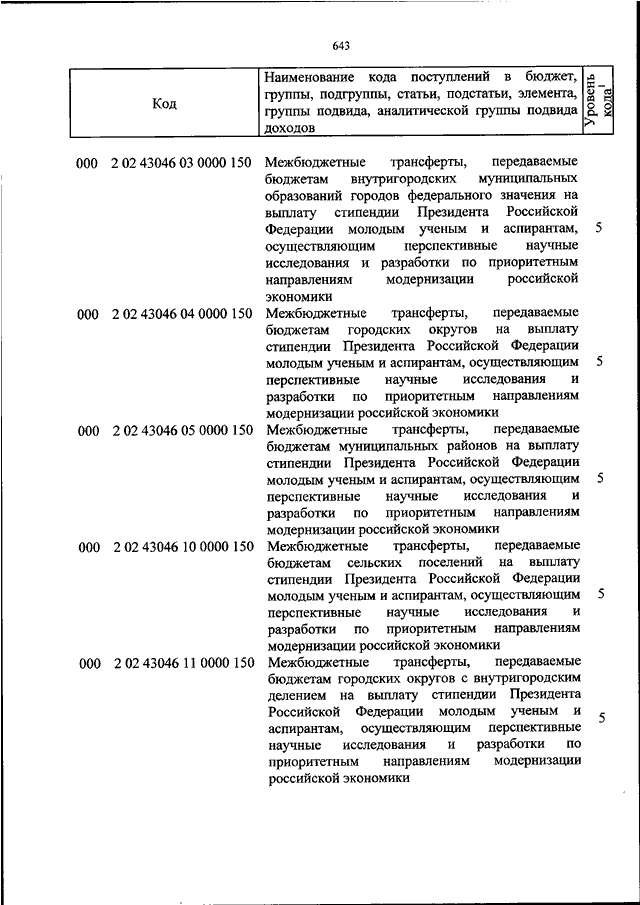 643

| Код | Наименование кода поступлений в бюджет, группы, подгруппы, статьи, подстатьи, элемента, группы подвида, аналитической группы подвида доходов | Уровень кода$^1$ |
|---|---|---|
| 000 2 02 43046 03 0000 150 | Межбюджетные трансферты, передаваемые бюджетам внутригородских муниципальных образований городов федерального значения на выплату стипендии Президента Российской Федерации молодым ученым и аспирантам, осуществляющим перспективные научные исследования и разработки по приоритетным направлениям модернизации российской экономики | 5 |
| 000 2 02 43046 04 0000 150 | Межбюджетные трансферты, передаваемые бюджетам городских округов на выплату стипендии Президента Российской Федерации молодым ученым и аспирантам, осуществляющим перспективные научные исследования и разработки по приоритетным направлениям модернизации российской экономики | 5 |
| 000 2 02 43046 05 0000 150 | Межбюджетные трансферты, передаваемые бюджетам муниципальных районов на выплату стипендии Президента Российской Федерации молодым ученым и аспирантам, осуществляющим перспективные научные исследования и разработки по приоритетным направлениям модернизации российской экономики | 5 |
| 000 2 02 43046 10 0000 150 | Межбюджетные трансферты, передаваемые бюджетам сельских поселений на выплату стипендии Президента Российской Федерации молодым ученым и аспирантам, осуществляющим перспективные научные исследования и разработки по приоритетным направлениям модернизации российской экономики | 5 |
| 000 2 02 43046 11 0000 150 | Межбюджетные трансферты, передаваемые бюджетам городских округов с внутригородским делением на выплату стипендии Президента Российской Федерации молодым ученым и аспирантам, осуществляющим перспективные научные исследования и разработки по приоритетным направлениям модернизации российской экономики | 5 |